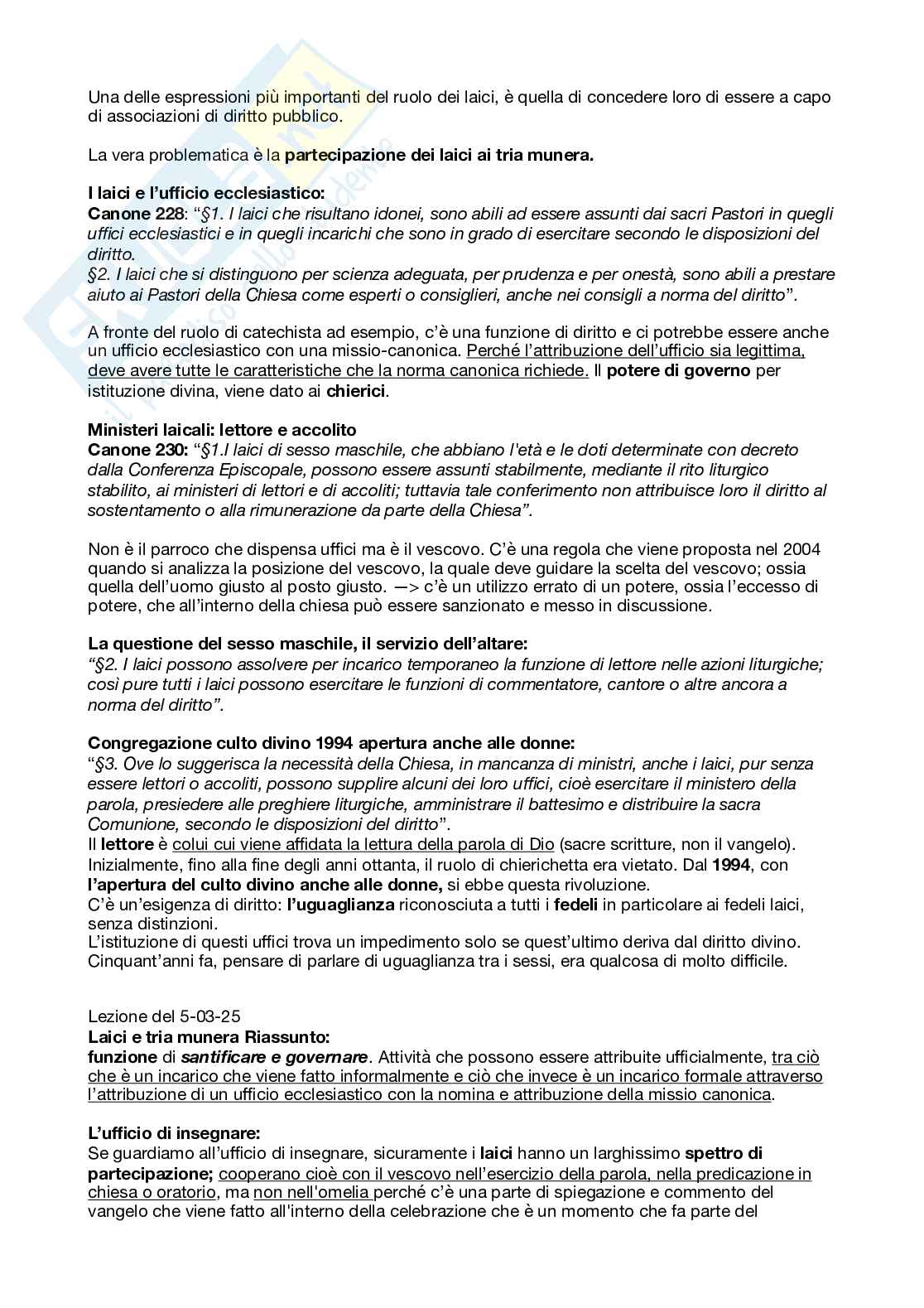 Una delle espressioni più importanti del ruolo dei laici, è quella di concedere loro di essere a capo di associazioni di diritto pubblico.

La vera problematica è la partecipazione dei laici ai tria munera.

I laici e l'ufficio ecclesiastico:
Canone 228: "§1. I laici che risultano idonei, sono abili ad essere assunti dai sacri Pastori in quegli uffici ecclesiastici e in quegli incarichi che sono in grado di esercitare secondo le disposizioni del diritto.
§2. I laici che si distinguono per scienza adeguata, per prudenza e per onestà, sono abili a prestare aiuto ai Pastori della Chiesa come esperti o consiglieri, anche nei consigli a norma del diritto".

A fronte del ruolo di catechista ad esempio, c'è una funzione di diritto e ci potrebbe essere anche un ufficio ecclesiastico con una missio-canonica. Perché l'attribuzione dell'ufficio sia legittima, deve avere tutte le caratteristiche che la norma canonica richiede. Il potere di governo per istituzione divina, viene dato ai chierici.

Ministeri laicali: lettore e accolito
Canone 230: "§1.I laici di sesso maschile, che abbiano l'età e le doti determinate con decreto dalla Conferenza Episcopale, possono essere assunti stabilmente, mediante il rito liturgico stabilito, ai ministeri di lettori e di accoliti; tuttavia tale conferimento non attribuisce loro il diritto al sostentamento o alla rimunerazione da parte della Chiesa".

Non è il parroco che dispensa uffici ma è il vescovo. C'è una regola che viene proposta nel 2004 quando si analizza la posizione del vescovo, la quale deve guidare la scelta del vescovo; ossia quella dell'uomo giusto al posto giusto. —> c'è un utilizzo errato di un potere, ossia l'eccesso di potere, che all'interno della chiesa può essere sanzionato e messo in discussione.

La questione del sesso maschile, il servizio dell'altare:
"§2. I laici possono assolvere per incarico temporaneo la funzione di lettore nelle azioni liturgiche; così pure tutti i laici possono esercitare le funzioni di commentatore, cantore o altre ancora a norma del diritto".

Congregazione culto divino 1994 apertura anche alle donne:
"§3. Ove lo suggerisca la necessità della Chiesa, in mancanza di ministri, anche i laici, pur senza essere lettori o accoliti, possono supplire alcuni dei loro uffici, cioè esercitare il ministero della parola, presiedere alle preghiere liturgiche, amministrare il battesimo e distribuire la sacra Comunione, secondo le disposizioni del diritto".
Il lettore è colui cui viene affidata la lettura della parola di Dio (sacre scritture, non il vangelo). Inizialmente, fino alla fine degli anni ottanta, il ruolo di chierichetta era vietato. Dal 1994, con l'apertura del culto divino anche alle donne, si ebbe questa rivoluzione.
C'è un'esigenza di diritto: l'uguaglianza riconosciuta a tutti i fedeli in particolare ai fedeli laici, senza distinzioni.
L'istituzione di questi uffici trova un impedimento solo se quest'ultimo deriva dal diritto divino.
Cinquant'anni fa, pensare di parlare di uguaglianza tra i sessi, era qualcosa di molto difficile.

Lezione del 5-03-25
Laici e tria munera Riassunto:
funzione di santificare e governare. Attività che possono essere attribuite ufficialmente, tra ciò che è un incarico che viene fatto informalmente e ciò che invece è un incarico formale attraverso l'attribuzione di un ufficio ecclesiastico con la nomina e attribuzione della missio canonica.

L'ufficio di insegnare:
Se guardiamo all'ufficio di insegnare, sicuramente i laici hanno un larghissimo spettro di partecipazione; cooperano cioè con il vescovo nell'esercizio della parola, nella predicazione in chiesa o oratorio, ma non nell'omelia perché c'è una parte di spiegazione e commento del vangelo che viene fatto all'interno della celebrazione che è un momento che fa parte del